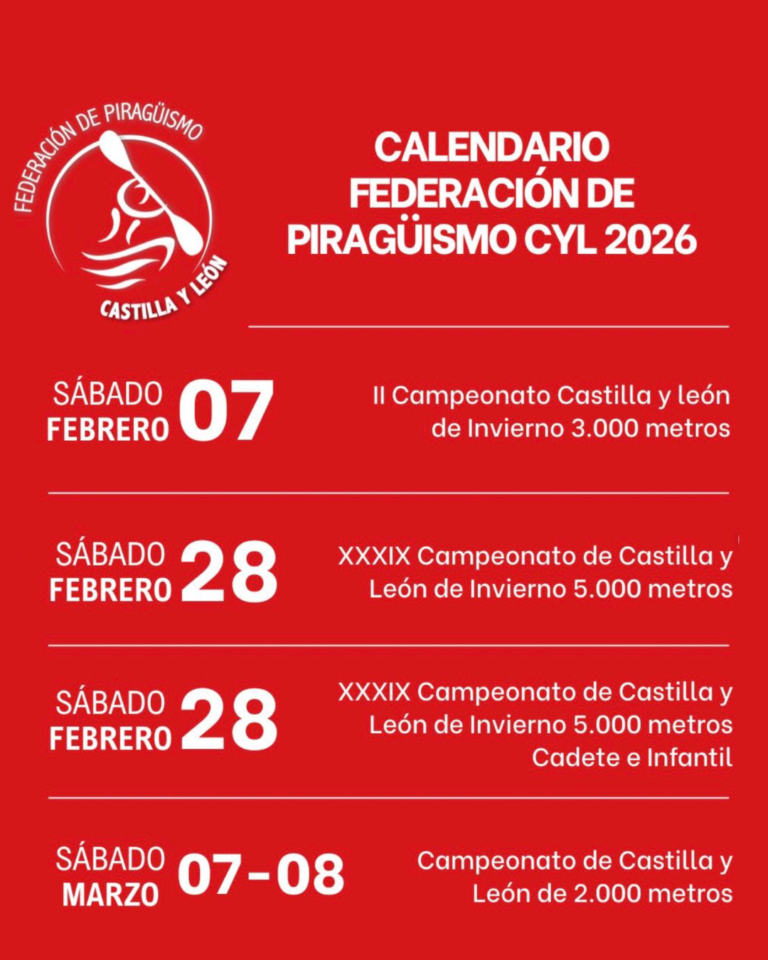 FEDERACIÓN DE PIRAGÜISMO
CASTILLA Y LEÓN

CALENDARIO FEDERACIÓN DE PIRAGÜISMO CYL 2026

SÁBADO FEBRERO 07

II Campeonato Castilla y león de Invierno 3.000 metros

SÁBADO FEBRERO 28

XXXIX Campeonato de Castilla y León de Invierno 5.000 metros

SÁBADO FEBRERO 28

XXXIX Campeonato de Castilla y León de Invierno 5.000 metros Cadete e Infantil

SÁBADO MARZO 07-08

Campeonato de Castilla y León de 2.000 metros